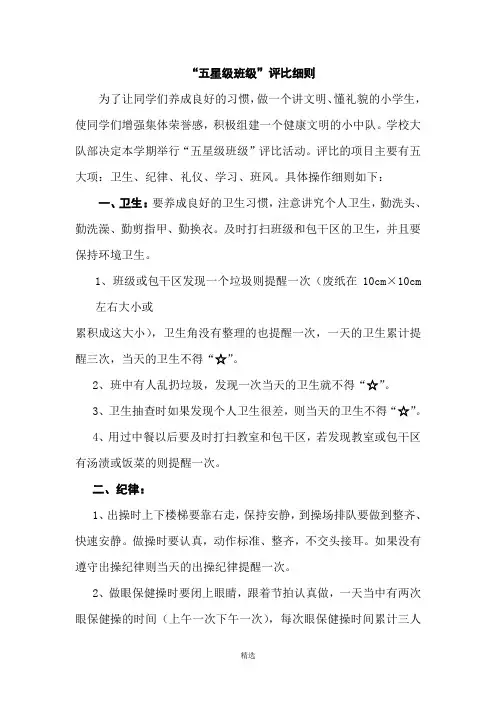 “五星级班级”评比细则

为了让同学们养成良好的习惯，做一个讲文明、懂礼貌的小学生，使同学们增强集体荣誉感，积极组建一个健康文明的小中队。学校大队部决定本学期举行“五星级班级”评比活动。评比的项目主要有五大项：卫生、纪律、礼仪、学习、班风。具体操作细则如下：

一、卫生：要养成良好的卫生习惯，注意讲究个人卫生，勤洗头、勤洗澡、勤剪指甲、勤换衣。及时打扫班级和包干区的卫生，并且要保持环境卫生。

1、班级或包干区发现一个垃圾则提醒一次（废纸在 10cm×10cm 左右大小或

累积成这大小），卫生角没有整理的也提醒一次，一天的卫生累计提醒三次，当天的卫生不得“☆”。

2、班中有人乱扔垃圾，发现一次当天的卫生就不得“☆”。

3、卫生抽查时如果发现个人卫生很差，则当天的卫生不得“☆”。

4、用过中餐以后要及时打扫教室和包干区，若发现教室或包干区有汤渍或饭菜的则提醒一次。

二、纪律：

1、出操时上下楼梯要靠右走，保持安静，到操场排队要做到整齐、快速安静。做操时要认真，动作标准、整齐，不交头接耳。如果没有遵守出操纪律则当天的出操纪律提醒一次。

2、做眼保健操时要闭上眼睛，跟着节拍认真做，一天当中有两次眼保健操的时间（上午一次下午一次），每次眼保健操时间累计三人

精选